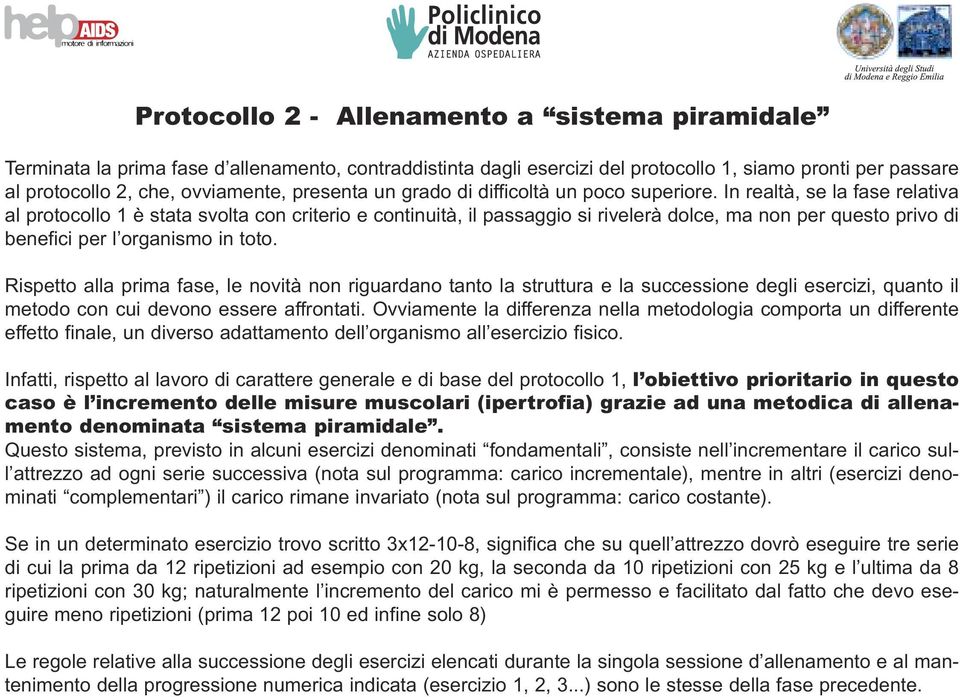 help AIDS
motore di informazioni

Policlinico di Modena
AZIENDA OSPEDALIERA

Università degli Studi di Modena e Reggio Emilia

Protocollo 2 - Allenamento a “sistema piramidale”

Terminata la prima fase d’allenamento, contraddistinta dagli esercizi del protocollo 1, siamo pronti per passare al protocollo 2, che, ovviamente, presenta un grado di difficoltà un poco superiore. In realtà, se la fase relativa al protocollo 1 è stata svolta con criterio e continuità, il passaggio si rivelerà dolce, ma non per questo privo di benefici per l’organismo in toto.

Rispetto alla prima fase, le novità non riguardano tanto la struttura e la successione degli esercizi, quanto il metodo con cui devono essere affrontati. Ovviamente la differenza nella metodologia comporta un differente effetto finale, un diverso adattamento dell’organismo all’esercizio fisico.

Infatti, rispetto al lavoro di carattere generale e di base del protocollo 1, l’obiettivo prioritario in questo caso è l’incremento delle misure muscolari (ipertrofia) grazie ad una metodica di allenamento denominata “sistema piramidale”.
Questo sistema, previsto in alcuni esercizi denominati “fondamentali”, consiste nell’incrementare il carico sull’attrezzo ad ogni serie successiva (nota sul programma: carico incrementale), mentre in altri (esercizi denominati “complementari”) il carico rimane invariato (nota sul programma: carico costante).

Se in un determinato esercizio trovo scritto 3x12-10-8, significa che su quell’attrezzo dovrò eseguire tre serie di cui la prima da 12 ripetizioni ad esempio con 20 kg, la seconda da 10 ripetizioni con 25 kg e l’ultima da 8 ripetizioni con 30 kg; naturalmente l’incremento del carico mi è permesso e facilitato dal fatto che devo eseguire meno ripetizioni (prima 12 poi 10 ed infine solo 8)

Le regole relative alla successione degli esercizi elencati durante la singola sessione d’allenamento e al mantenimento della progressione numerica indicata (esercizio 1, 2, 3...) sono le stesse della fase precedente.